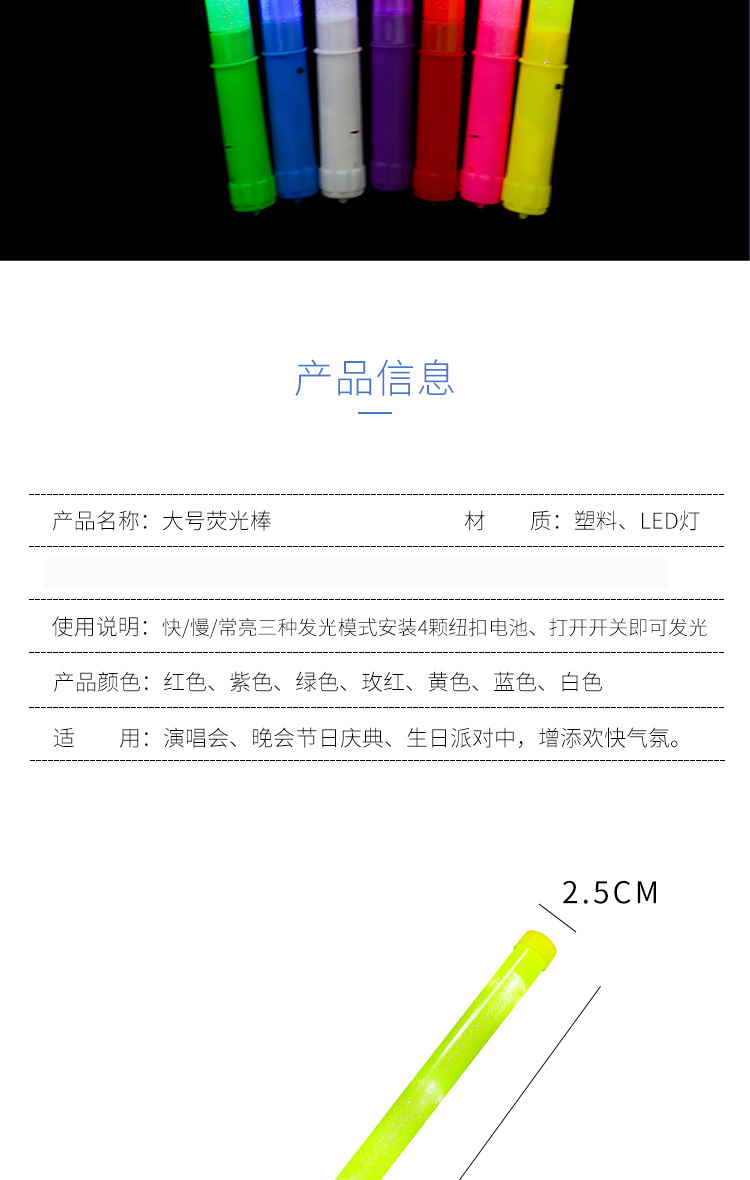 产品信息

产品名称：大号荧光棒 材 质：塑料、LED灯

使用说明：快/慢/常亮三种发光模式安装4颗纽扣电池、打开开关即可发光

产品颜色：红色、紫色、绿色、玫红、黄色、蓝色、白色

适 用：演唱会、晚会节日庆典、生日派对中，增添欢快气氛。

2.5CM